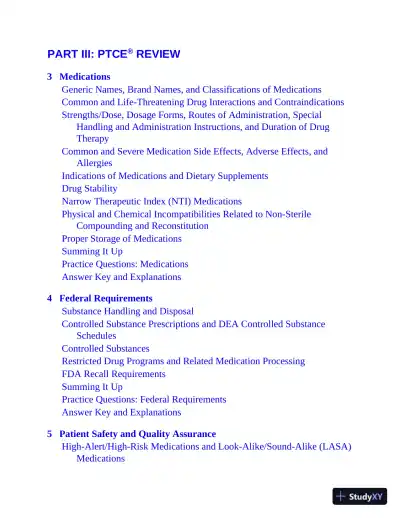 PART III: PTCE® REVIEW

3 Medications
Generic Names, Brand Names, and Classifications of Medications
Common and Life-Threatening Drug Interactions and Contraindications
Strengths/Dose, Dosage Forms, Routes of Administration, Special Handling and Administration Instructions, and Duration of Drug Therapy
Common and Severe Medication Side Effects, Adverse Effects, and Allergies
Indications of Medications and Dietary Supplements
Drug Stability
Narrow Therapeutic Index (NTI) Medications
Physical and Chemical Incompatibilities Related to Non-Sterile Compounding and Reconstitution
Proper Storage of Medications
Summing It Up
Practice Questions: Medications
Answer Key and Explanations

4 Federal Requirements
Substance Handling and Disposal
Controlled Substance Prescriptions and DEA Controlled Substance Schedules
Controlled Substances
Restricted Drug Programs and Related Medication Processing
FDA Recall Requirements
Summing It Up
Practice Questions: Federal Requirements
Answer Key and Explanations

5 Patient Safety and Quality Assurance
High-Alert/High-Risk Medications and Look-Alike/Sound-Alike (LASA) Medications

StudyXY